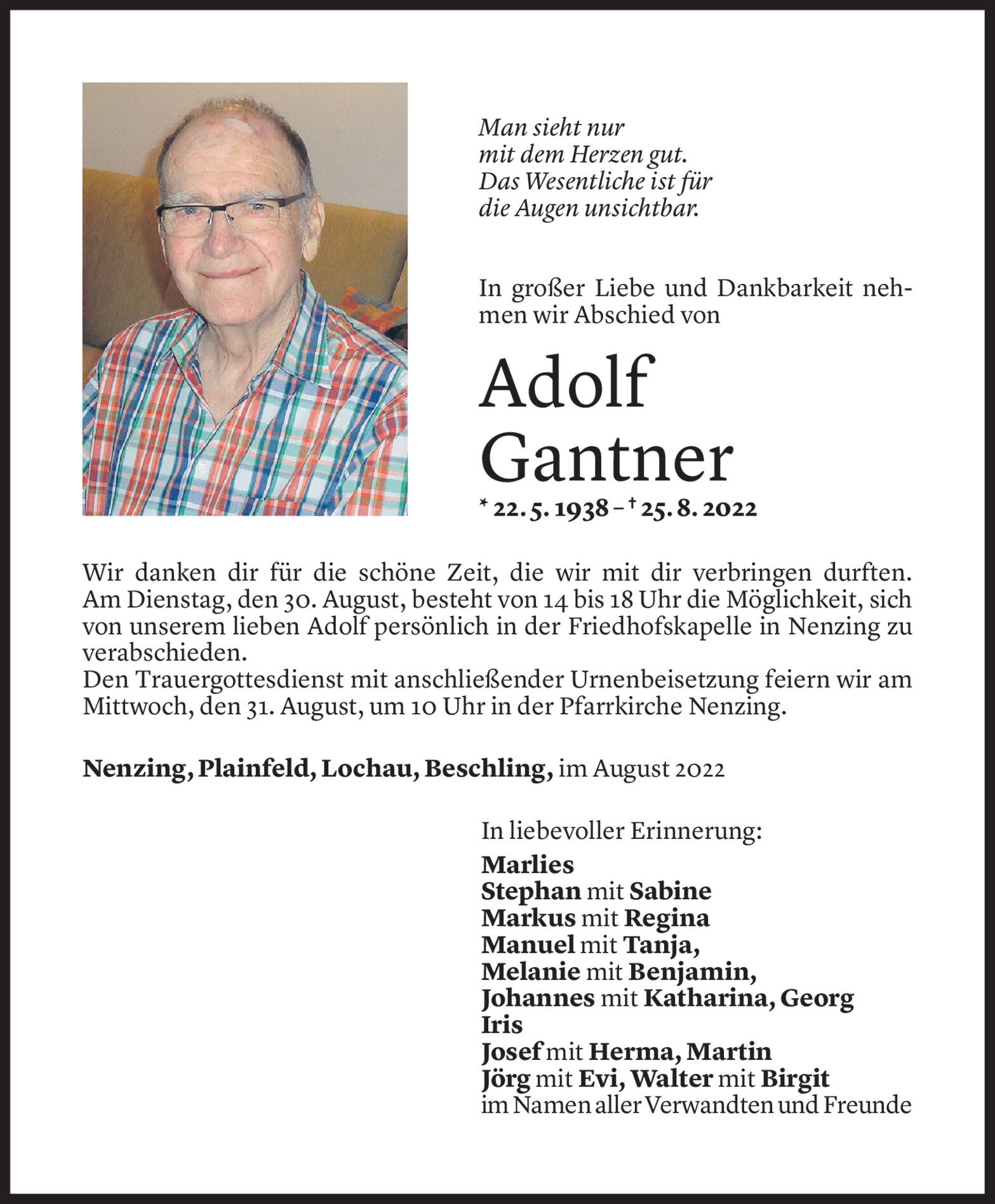 Man sieht nur
mit dem Herzen gut.
Das Wesentliche ist für
die Augen unsichtbar.

In großer Liebe und Dankbarkeit nehmen wir Abschied von

Adolf
Gantner

* 22. 5. 1938 – † 25. 8. 2022

Wir danken dir für die schöne Zeit, die wir mit dir verbringen durften. Am Dienstag, den 30. August, besteht von 14 bis 18 Uhr die Möglichkeit, sich von unserem lieben Adolf persönlich in der Friedhofskapelle in Nenzing zu verabschieden.
Den Trauergottesdienst mit anschließender Urnenbeisetzung feiern wir am Mittwoch, den 31. August, um 10 Uhr in der Pfarrkirche Nenzing.

Nenzing, Plainfeld, Lochau, Beschling, im August 2022

In liebevoller Erinnerung:
Marlies
Stephan mit Sabine
Markus mit Regina
Manuel mit Tanja,
Melanie mit Benjamin,
Johannes mit Katharina, Georg
Iris
Josef mit Herma, Martin
Jörg mit Evi, Walter mit Birgit
im Namen aller Verwandten und Freunde